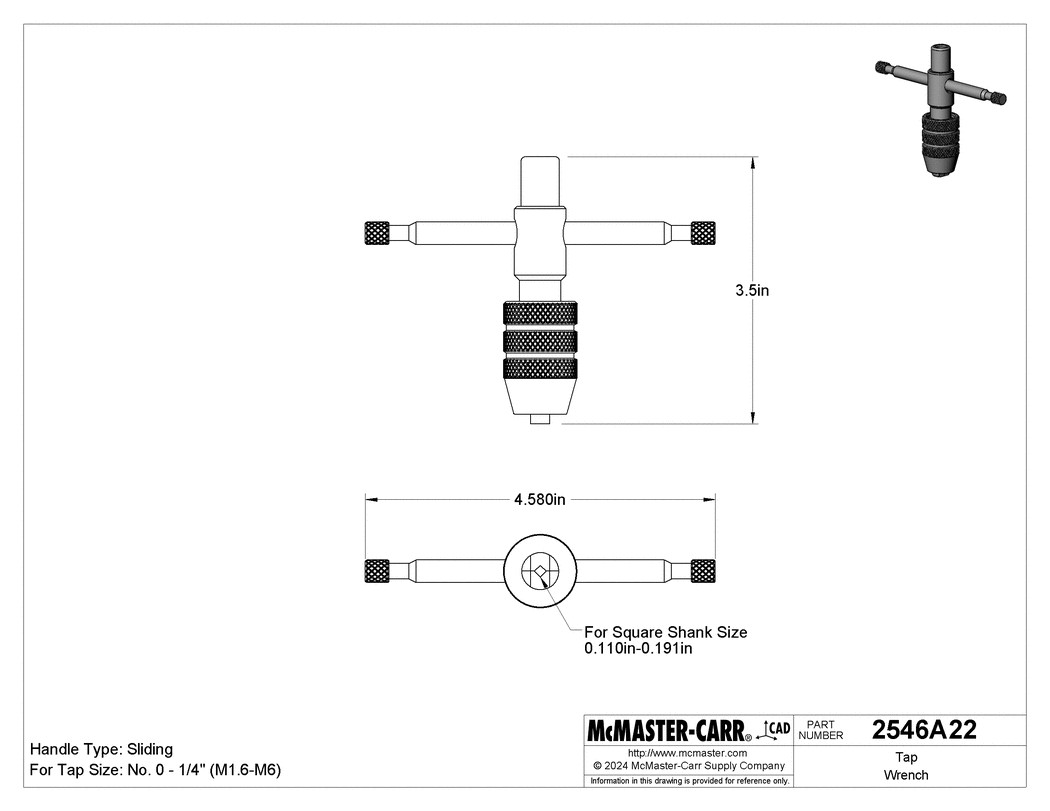 3.5in

4.580in

For Square Shank Size
0.110in-0.191in

Handle Type: Sliding
For Tap Size: No. 0 - 1/4" (M1.6-M6)

McMASTER-CARR® CAD

PART NUMBER 2546A22

http://www.mcmaster.com
© 2024 McMaster-Carr Supply Company
Information in this drawing is provided for reference only.

Tap
Wrench